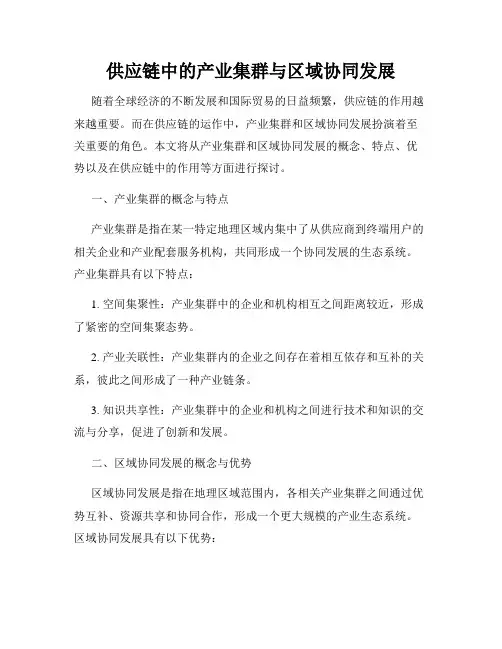 供应链中的产业集群与区域协同发展

随着全球经济的不断发展和国际贸易的日益频繁，供应链的作用越来越重要。而在供应链的运作中，产业集群和区域协同发展扮演着至关重要的角色。本文将从产业集群和区域协同发展的概念、特点、优势以及在供应链中的作用等方面进行探讨。

一、产业集群的概念与特点

产业集群是指在某一特定地理区域内集中了从供应商到终端用户的相关企业和产业配套服务机构，共同形成一个协同发展的生态系统。产业集群具有以下特点：

1. 空间集聚性：产业集群中的企业和机构相互之间距离较近，形成了紧密的空间集聚态势。

2. 产业关联性：产业集群内的企业之间存在着相互依存和互补的关系，彼此之间形成了一种产业链条。

3. 知识共享性：产业集群中的企业和机构之间进行技术和知识的交流与分享，促进了创新和发展。

二、区域协同发展的概念与优势

区域协同发展是指在地理区域范围内，各相关产业集群之间通过优势互补、资源共享和协同合作，形成一个更大规模的产业生态系统。区域协同发展具有以下优势：